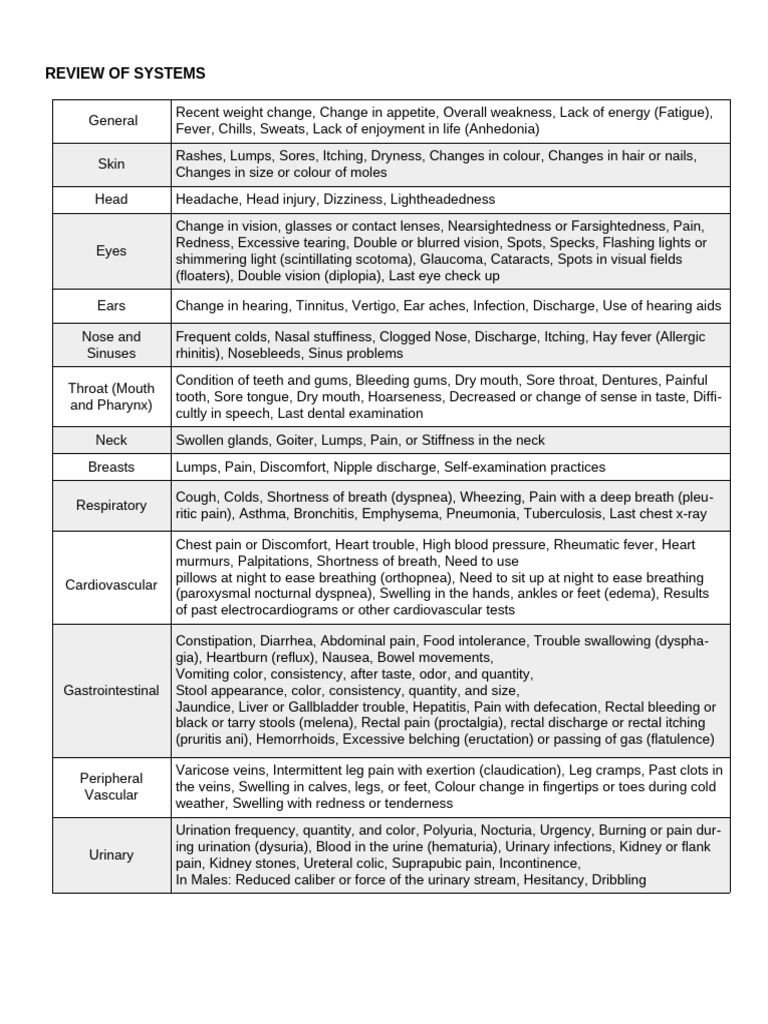 REVIEW OF SYSTEMS

| | |
|---|---|
| General | Recent weight change, Change in appetite, Overall weakness, Lack of energy (Fatigue), Fever, Chills, Sweats, Lack of enjoyment in life (Anhedonia) |
| Skin | Rashes, Lumps, Sores, Itching, Dryness, Changes in colour, Changes in hair or nails, Changes in size or colour of moles |
| Head | Headache, Head injury, Dizziness, Lightheadedness |
| Eyes | Change in vision, glasses or contact lenses, Nearsightedness or Farsightedness, Pain, Redness, Excessive tearing, Double or blurred vision, Spots, Specks, Flashing lights or shimmering light (scintillating scotoma), Glaucoma, Cataracts, Spots in visual fields (floaters), Double vision (diplopia), Last eye check up |
| Ears | Change in hearing, Tinnitus, Vertigo, Ear aches, Infection, Discharge, Use of hearing aids |
| Nose and Sinuses | Frequent colds, Nasal stuffiness, Clogged Nose, Discharge, Itching, Hay fever (Allergic rhinitis), Nosebleeds, Sinus problems |
| Throat (Mouth and Pharynx) | Condition of teeth and gums, Bleeding gums, Dry mouth, Sore throat, Dentures, Painful tooth, Sore tongue, Dry mouth, Hoarseness, Decreased or change of sense in taste, Difficultly in speech, Last dental examination |
| Neck | Swollen glands, Goiter, Lumps, Pain, or Stiffness in the neck |
| Breasts | Lumps, Pain, Discomfort, Nipple discharge, Self-examination practices |
| Respiratory | Cough, Colds, Shortness of breath (dyspnea), Wheezing, Pain with a deep breath (pleuritic pain), Asthma, Bronchitis, Emphysema, Pneumonia, Tuberculosis, Last chest x-ray |
| Cardiovascular | Chest pain or Discomfort, Heart trouble, High blood pressure, Rheumatic fever, Heart murmurs, Palpitations, Shortness of breath, Need to use pillows at night to ease breathing (orthopnea), Need to sit up at night to ease breathing (paroxysmal nocturnal dyspnea), Swelling in the hands, ankles or feet (edema), Results of past electrocardiograms or other cardiovascular tests |
| Gastrointestinal | Constipation, Diarrhea, Abdominal pain, Food intolerance, Trouble swallowing (dysphagia), Heartburn (reflux), Nausea, Bowel movements, Vomiting color, consistency, after taste, odor, and quantity, Stool appearance, color, consistency, quantity, and size, Jaundice, Liver or Gallbladder trouble, Hepatitis, Pain with defecation, Rectal bleeding or black or tarry stools (melena), Rectal pain (proctalgia), rectal discharge or rectal itching (pruritis ani), Hemorrhoids, Excessive belching (eructation) or passing of gas (flatulence) |
| Peripheral Vascular | Varicose veins, Intermittent leg pain with exertion (claudication), Leg cramps, Past clots in the veins, Swelling in calves, legs, or feet, Colour change in fingertips or toes during cold weather, Swelling with redness or tenderness |
| Urinary | Urination frequency, quantity, and color, Polyuria, Nocturia, Urgency, Burning or pain during urination (dysuria), Blood in the urine (hematuria), Urinary infections, Kidney or flank pain, Kidney stones, Ureteral colic, Suprapubic pain, Incontinence, In Males: Reduced caliber or force of the urinary stream, Hesitancy, Dribbling |